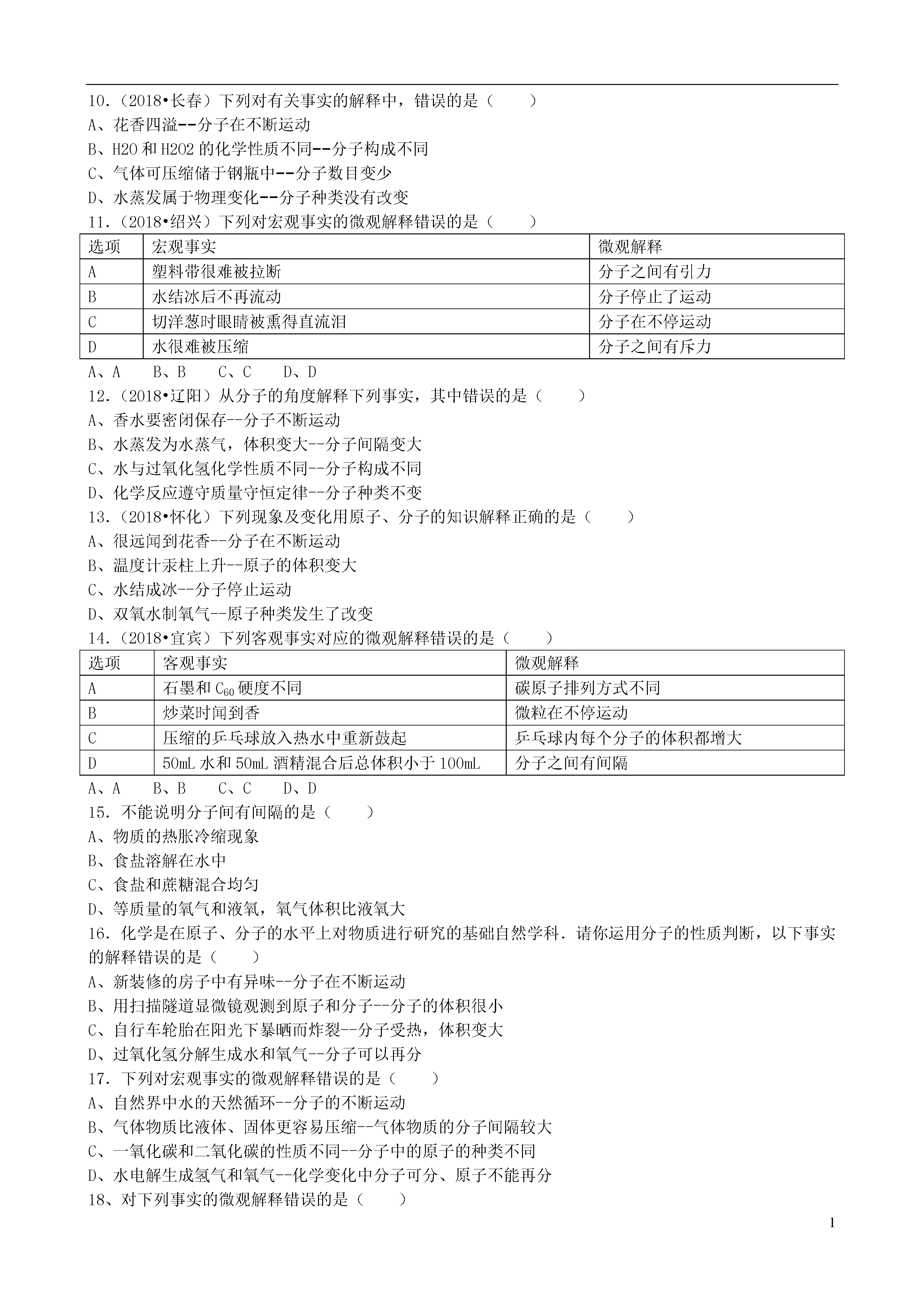 10.（2018•长春）下列对有关事实的解释中，错误的是（　　）
A、花香四溢--分子在不断运动
B、H2O 和 H2O2 的化学性质不同--分子构成不同
C、气体可压缩储于钢瓶中--分子数目变少
D、水蒸发属于物理变化--分子种类没有改变
11.（2018•绍兴）下列对宏观事实的微观解释错误的是（　　）

| 选项 | 宏观事实 | 微观解释 |
|---|---|---|
| A | 塑料带很难被拉断 | 分子之间有引力 |
| B | 水结冰后不再流动 | 分子停止了运动 |
| C | 切洋葱时眼睛被熏得直流泪 | 分子在不停运动 |
| D | 水很难被压缩 | 分子之间有斥力 |

A、A　B、B　C、C　D、D
12.（2018•辽阳）从分子的角度解释下列事实，其中错误的是（　　）
A、香水要密闭保存--分子不断运动
B、水蒸发为水蒸气，体积变大--分子间隔变大
C、水与过氧化氢化学性质不同--分子构成不同
D、化学反应遵守质量守恒定律--分子种类不变
13.（2018•怀化）下列现象及变化用原子、分子的知识解释正确的是（　　）
A、很远闻到花香--分子在不断运动
B、温度计汞柱上升--原子的体积变大
C、水结成冰--分子停止运动
D、双氧水制氧气--原子种类发生了改变
14.（2018•宜宾）下列客观事实对应的微观解释错误的是（　　）

| 选项 | 客观事实 | 微观解释 |
|---|---|---|
| A | 石墨和 $C_{60}$ 硬度不同 | 碳原子排列方式不同 |
| B | 炒菜时闻到香 | 微粒在不停运动 |
| C | 压缩的乒乓球放入热水中重新鼓起 | 乒乓球内每个分子的体积都增大 |
| D | 50mL 水和 50mL 酒精混合后总体积小于 100mL | 分子之间有间隔 |

A、A　B、B　C、C　D、D
15. 不能说明分子间有间隔的是（　　）
A、物质的热胀冷缩现象
B、食盐溶解在水中
C、食盐和蔗糖混合均匀
D、等质量的氧气和液氧，氧气体积比液氧大
16. 化学是在原子、分子的水平上对物质进行研究的基础自然学科．请你运用分子的性质判断，以下事实的解释错误的是（　　）
A、新装修的房子中有异味--分子在不断运动
B、用扫描隧道显微镜观测到原子和分子--分子的体积很小
C、自行车轮胎在阳光下暴晒而炸裂--分子受热，体积变大
D、过氧化氢分解生成水和氧气--分子可以再分
17. 下列对宏观事实的微观解释错误的是（　　）
A、自然界中水的天然循环--分子的不断运动
B、气体物质比液体、固体更容易压缩--气体物质的分子间隔较大
C、一氧化碳和二氧化碳的性质不同--分子中的原子的种类不同
D、水电解生成氢气和氧气--化学变化中分子可分、原子不能再分
18、对下列事实的微观解释错误的是（　　）

1